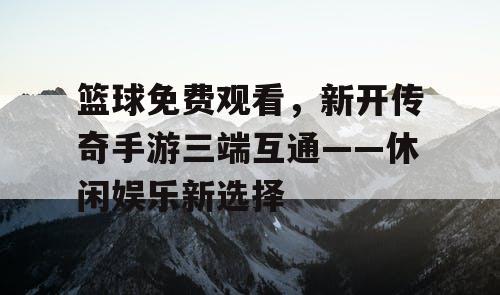 篮球免费观看，新开传奇手游三端互通——休闲娱乐新选择